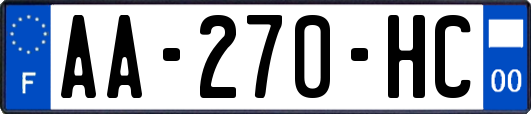 F
AA-270-HC
00